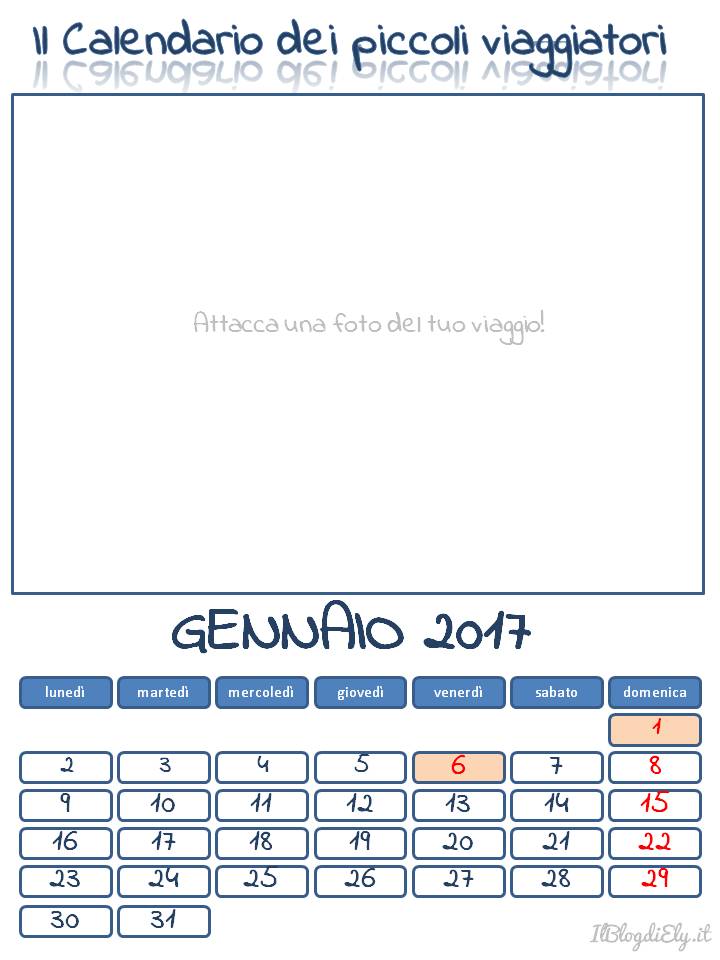 Il Calendario dei piccoli viaggiatori

Attacca una foto del tuo viaggio!

GENNAIO 2017

| lunedì | martedì | mercoledì | giovedì | venerdì | sabato | domenica |
|---|---|---|---|---|---|---|
| | | | | | | 1 |
| 2 | 3 | 4 | 5 | 6 | 7 | 8 |
| 9 | 10 | 11 | 12 | 13 | 14 | 15 |
| 16 | 17 | 18 | 19 | 20 | 21 | 22 |
| 23 | 24 | 25 | 26 | 27 | 28 | 29 |
| 30 | 31 | | | | | |

IlBlogdiEly.it